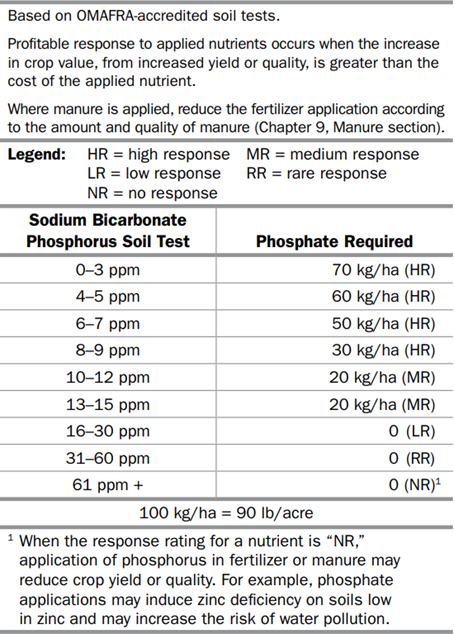 Based on OMAFRA-accredited soil tests.

Profitable response to applied nutrients occurs when the increase in crop value, from increased yield or quality, is greater than the cost of the applied nutrient.

Where manure is applied, reduce the fertilizer application according to the amount and quality of manure (Chapter 9, Manure section).

**Legend:** HR = high response MR = medium response LR = low response RR = rare response NR = no response

| Sodium Bicarbonate Phosphorus Soil Test | Phosphate Required |
|---|---|
| 0–3 ppm | 70 kg/ha (HR) |
| 4–5 ppm | 60 kg/ha (HR) |
| 6–7 ppm | 50 kg/ha (HR) |
| 8–9 ppm | 30 kg/ha (HR) |
| 10–12 ppm | 20 kg/ha (MR) |
| 13–15 ppm | 20 kg/ha (MR) |
| 16–30 ppm | 0 (LR) |
| 31–60 ppm | 0 (RR) |
| 61 ppm + | 0 (NR)$^1$ |

100 kg/ha = 90 lb/acre

$^1$ When the response rating for a nutrient is “NR,” application of phosphorus in fertilizer or manure may reduce crop yield or quality. For example, phosphate applications may induce zinc deficiency on soils low in zinc and may increase the risk of water pollution.